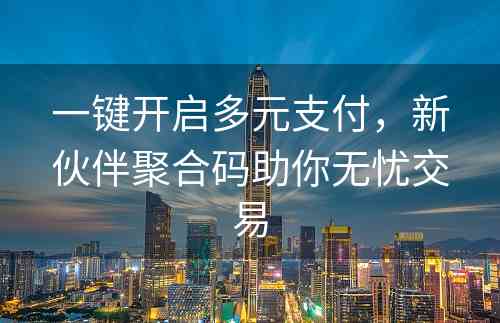 一键开启多元支付，新伙伴聚合码助你无忧交易